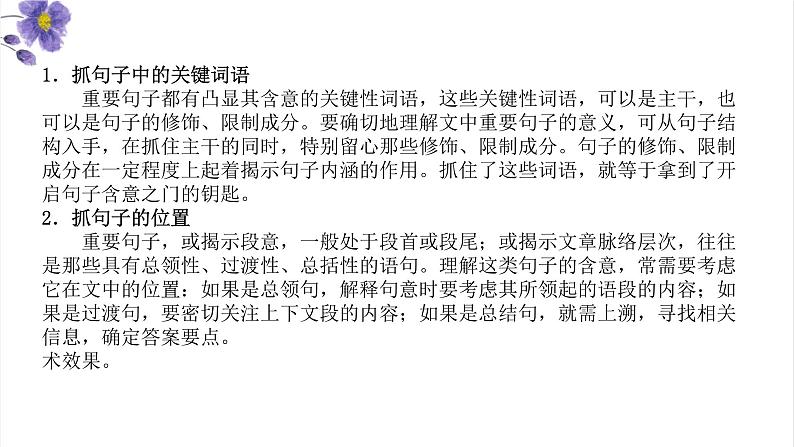 1.抓句子中的关键词语

重要句子都有凸显其含意的关键性词语，这些关键性词语，可以是主干，也可以是句子的修饰、限制成分。要确切地理解文中重要句子的意义，可从句子结构入手，在抓住主干的同时，特别留心那些修饰、限制成分。句子的修饰、限制成分在一定程度上起着揭示句子内涵的作用。抓住了这些词语，就等于拿到了开启句子含意之门的钥匙。

2.抓句子的位置

重要句子，或揭示段意，一般处于段首或段尾；或揭示文章脉络层次，往往是那些具有总领性、过渡性、总括性的语句。理解这类句子的含意，常需要考虑它在文中的位置：如果是总领句，解释句意时要考虑其所领起的语段的内容；如果是过渡句，要密切关注上下文段的内容；如果是总结句，就需上溯，寻找相关信息，确定答案要点。

术效果。